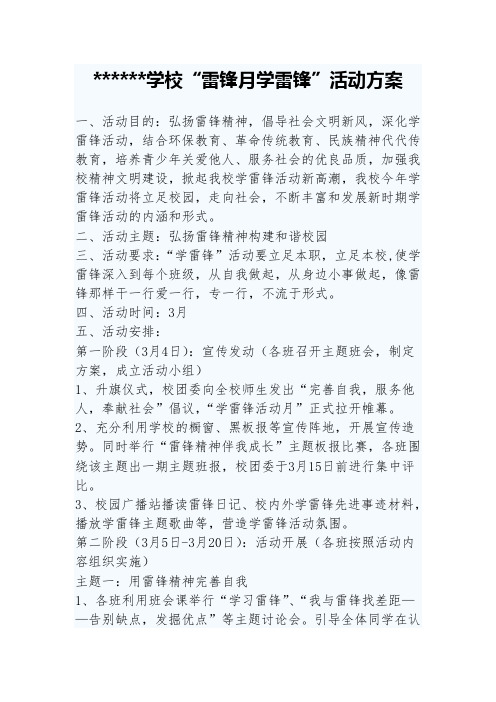 ******学校“雷锋月学雷锋”活动方案

一、活动目的：弘扬雷锋精神，倡导社会文明新风，深化学雷锋活动，结合环保教育、革命传统教育、民族精神代代传教育，培养青少年关爱他人、服务社会的优良品质，加强我校精神文明建设，掀起我校学雷锋活动新高潮，我校今年学雷锋活动将立足校园，走向社会，不断丰富和发展新时期学雷锋活动的内涵和形式。

二、活动主题：弘扬雷锋精神构建和谐校园

三、活动要求：“学雷锋”活动要立足本职，立足本校,使学雷锋深入到每个班级，从自我做起，从身边小事做起，像雷锋那样干一行爱一行，专一行，不流于形式。

四、活动时间：3月

五、活动安排：

第一阶段（3月4日）：宣传发动（各班召开主题班会，制定方案，成立活动小组）

1、升旗仪式，校团委向全校师生发出“完善自我，服务他人，奉献社会”倡议，“学雷锋活动月”正式拉开帷幕。

2、充分利用学校的橱窗、黑板报等宣传阵地，开展宣传造势。同时举行“雷锋精神伴我成长”主题板报比赛，各班围绕该主题出一期主题班报，校团委于3月15日前进行集中评比。

3、校园广播站播读雷锋日记、校内外学雷锋先进事迹材料，播放学雷锋主题歌曲等，营造学雷锋活动氛围。

第二阶段（3月5日-3月20日）：活动开展（各班按照活动内容组织实施）

主题一：用雷锋精神完善自我

1、各班利用班会课举行“学习雷锋”、“我与雷锋找差距——告别缺点，发掘优点”等主题讨论会。引导全体同学在认